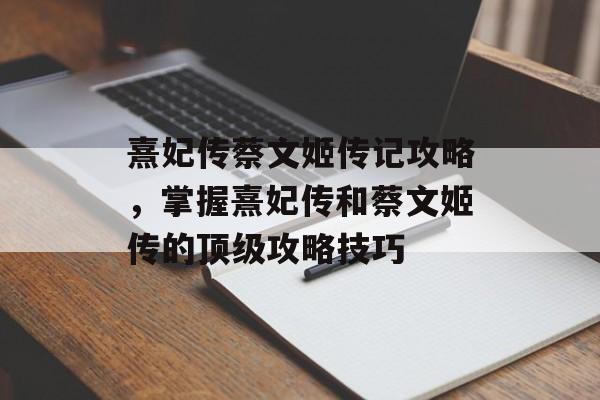 熹妃传蔡文姬传记攻略，掌握熹妃传和蔡文姬传的顶级攻略技巧